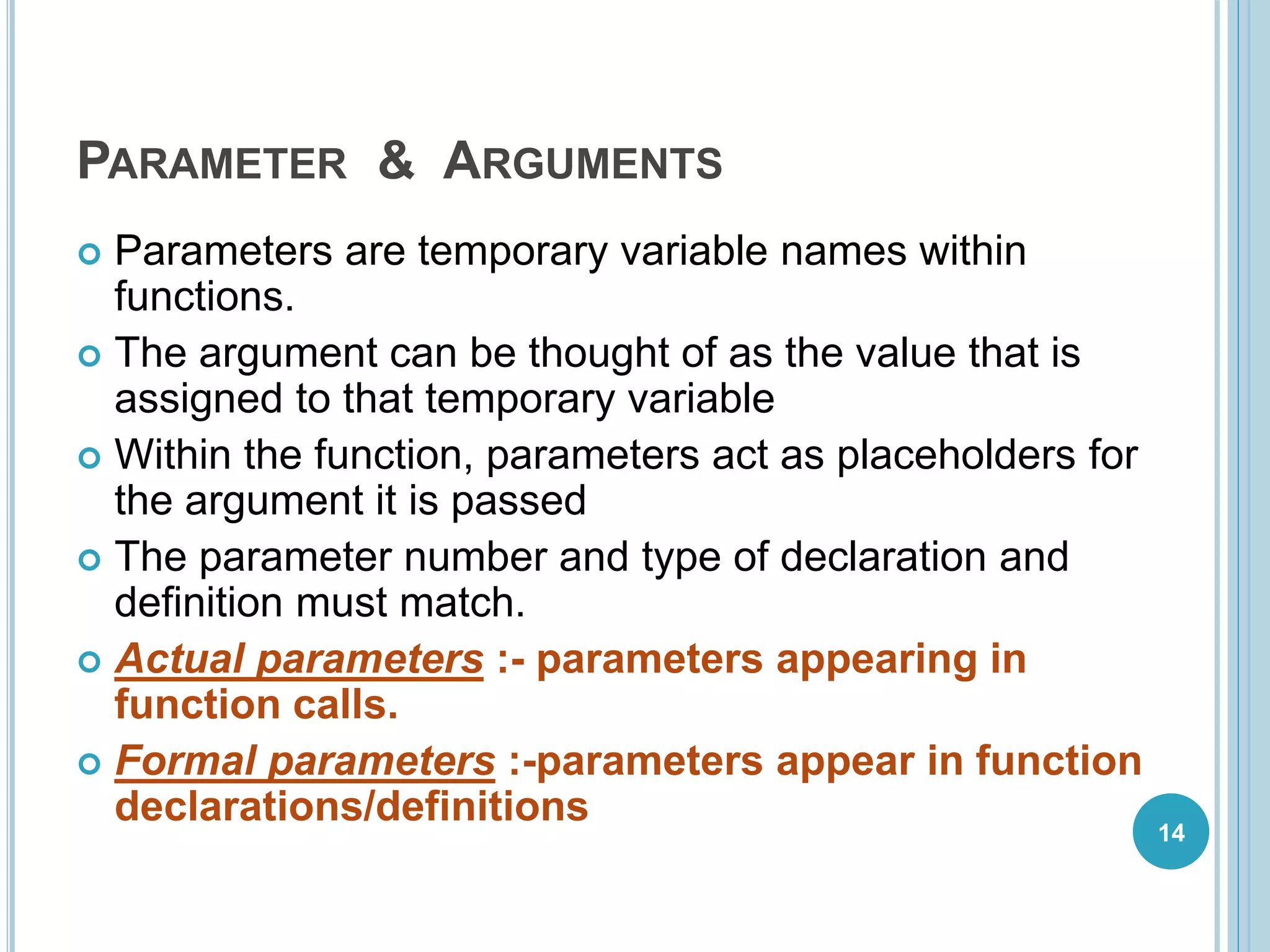 PARAMETER & ARGUMENTS

Parameters are temporary variable names within functions.

The argument can be thought of as the value that is assigned to that temporary variable

Within the function, parameters act as placeholders for the argument it is passed

The parameter number and type of declaration and definition must match.

Actual parameters :- parameters appearing in function calls.

Formal parameters :-parameters appear in function declarations/definitions

14